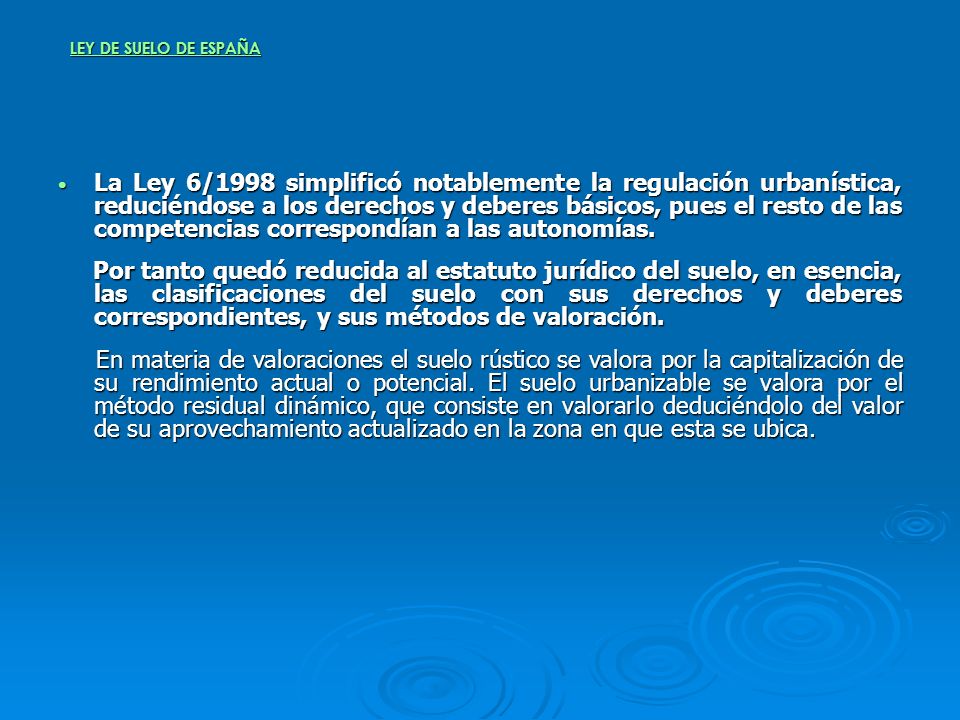 LEY DE SUELO DE ESPAÑA

• La Ley 6/1998 simplificó notablemente la regulación urbanística, reduciéndose a los derechos y deberes básicos, pues el resto de las competencias correspondían a las autonomías.

Por tanto quedó reducida al estatuto jurídico del suelo, en esencia, las clasificaciones del suelo con sus derechos y deberes correspondientes, y sus métodos de valoración.

En materia de valoraciones el suelo rústico se valora por la capitalización de su rendimiento actual o potencial. El suelo urbanizable se valora por el método residual dinámico, que consiste en valorarlo deduciéndolo del valor de su aprovechamiento actualizado en la zona en que esta se ubica.